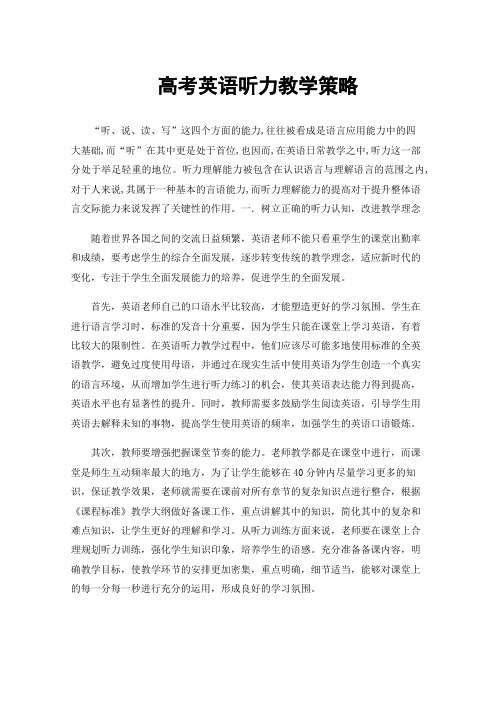 高考英语听力教学策略

“听、说、读、写”这四个方面的能力,往往被看成是语言应用能力中的四大基础,而“听”在其中更是处于首位,也因而,在英语日常教学之中,听力这一部分处于举足轻重的地位。听力理解能力被包含在认识语言与理解语言的范围之内,对于人来说,其属于一种基本的言语能力,而听力理解能力的提高对于提升整体语言交际能力来说发挥了关键性的作用。一. 树立正确的听力认知,改进教学理念

随着世界各国之间的交流日益频繁,英语老师不能只看重学生的课堂出勤率和成绩,要考虑学生的综合全面发展,逐步转变传统的教学理念,适应新时代的变化,专注于学生全面发展能力的培养,促进学生的全面发展。

首先,英语老师自己的口语水平比较高,才能塑造更好的学习氛围。学生在进行语言学习时,标准的发音十分重要,因为学生只能在课堂上学习英语,有着比较大的限制性。在英语听力教学过程中,他们应该尽可能多地使用标准的全英语教学,避免过度使用母语,并通过在现实生活中使用英语为学生创造一个真实的语言环境,从而增加学生进行听力练习的机会,使其英语表达能力得到提高,英语水平也有显著性的提升。同时,教师需要多鼓励学生阅读英语,引导学生用英语去解释未知的事物,提高学生使用英语的频率,加强学生的英语口语锻炼。

其次,教师要增强把握课堂节奏的能力。老师教学都是在课堂中进行,而课堂是师生互动频率最大的地方,为了让学生能够在40分钟内尽量学习更多的知识,保证教学效果,老师就需要在课前对所有章节的复杂知识点进行整合,根据《课程标准》教学大纲做好备课工作,重点讲解其中的知识,简化其中的复杂和难点知识,让学生更好的理解和学习。从听力训练方面来说,老师要在课堂上合理规划听力训练,强化学生知识印象,培养学生的语感。充分准备备课内容,明确教学目标,使教学环节的安排更加密集,重点明确,细节适当,能够对课堂上的每一分每一秒进行充分的运用,形成良好的学习氛围。